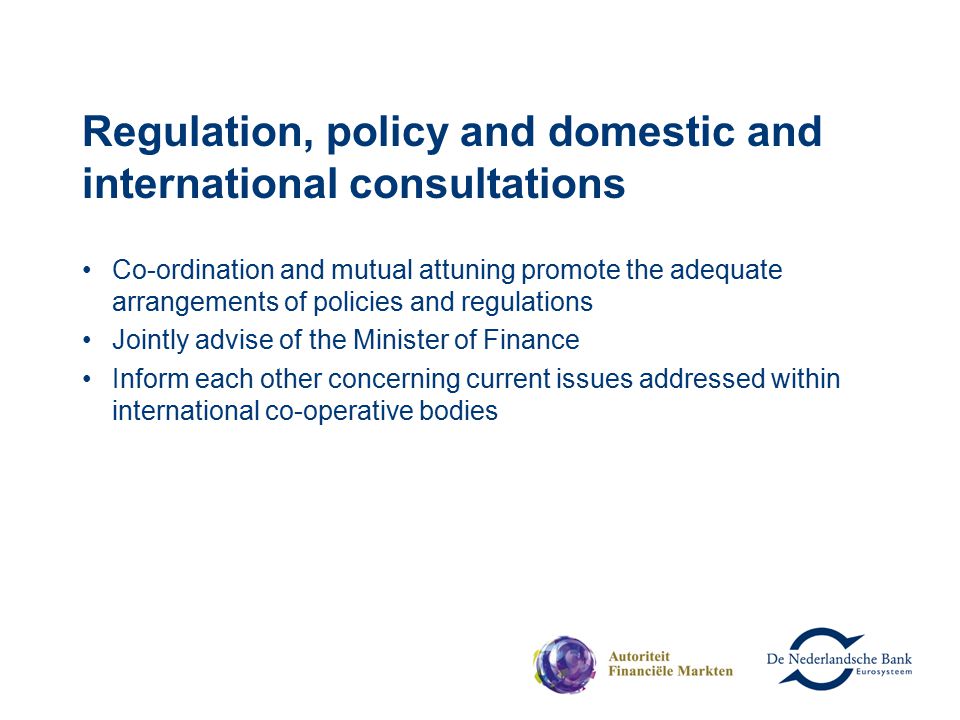 Regulation, policy and domestic and international consultations

• Co-ordination and mutual attuning promote the adequate arrangements of policies and regulations
• Jointly advise of the Minister of Finance
• Inform each other concerning current issues addressed within international co-operative bodies

Autoriteit Financiële Markten

De Nederlandsche Bank
Eurosysteem